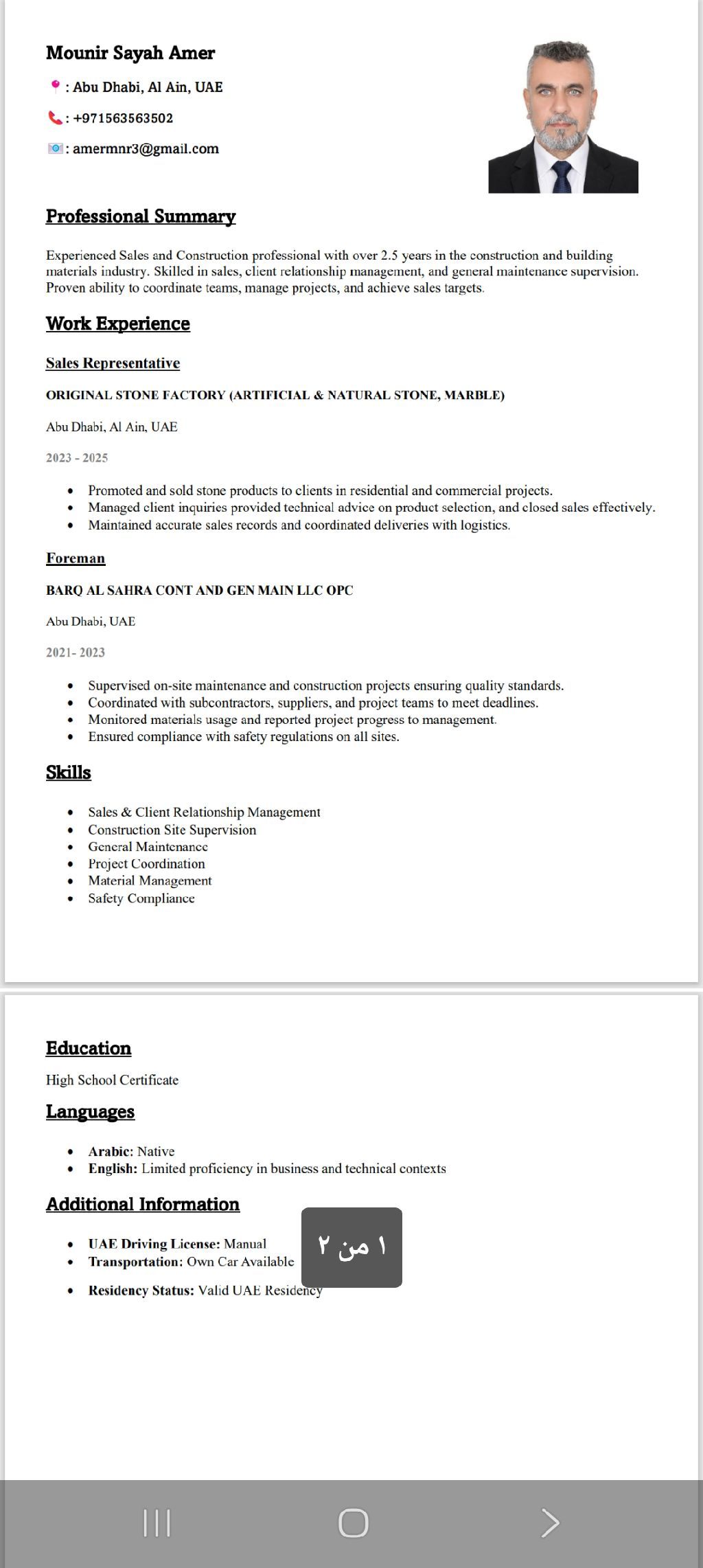 Mounir Sayah Amer

: Abu Dhabi, Al Ain, UAE

: +971563563502

: amermnr3@gmail.com

Professional Summary

Experienced Sales and Construction professional with over 2.5 years in the construction and building materials industry. Skilled in sales, client relationship management, and general maintenance supervision. Proven ability to coordinate teams, manage projects, and achieve sales targets.

Work Experience

Sales Representative

ORIGINAL STONE FACTORY (ARTIFICIAL & NATURAL STONE, MARBLE)

Abu Dhabi, Al Ain, UAE

2023 - 2025

- Promoted and sold stone products to clients in residential and commercial projects.
- Managed client inquiries provided technical advice on product selection, and closed sales effectively.
- Maintained accurate sales records and coordinated deliveries with logistics.

Foreman

BARQ AL SAHRA CONT AND GEN MAIN LLC OPC

Abu Dhabi, UAE

2021- 2023

- Supervised on-site maintenance and construction projects ensuring quality standards.
- Coordinated with subcontractors, suppliers, and project teams to meet deadlines.
- Monitored materials usage and reported project progress to management.
- Ensured compliance with safety regulations on all sites.

Skills

- Sales & Client Relationship Management
- Construction Site Supervision
- General Maintenance
- Project Coordination
- Material Management
- Safety Compliance

Education

High School Certificate

Languages

- Arabic: Native
- English: Limited proficiency in business and technical contexts

Additional Information

- UAE Driving License: Manual
- Transportation: Own Car Available
- Residency Status: Valid UAE Residency

١ من ٢